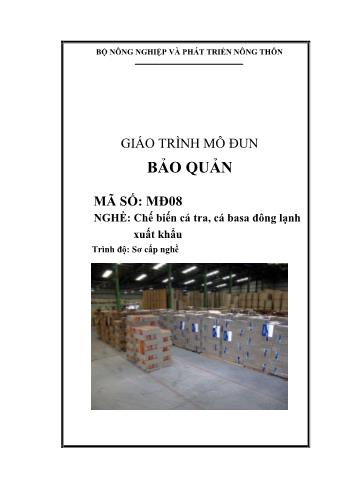 BỘ NÔNG NGHIỆP VÀ PHÁT TRIỂN NÔNG THÔN

GIÁO TRÌNH MÔ ĐUN

BẢO QUẢN

MÃ SỐ: MĐ08

NGHỀ: Chế biến cá tra, cá basa đông lạnh xuất khẩu

Trình độ: Sơ cấp nghề